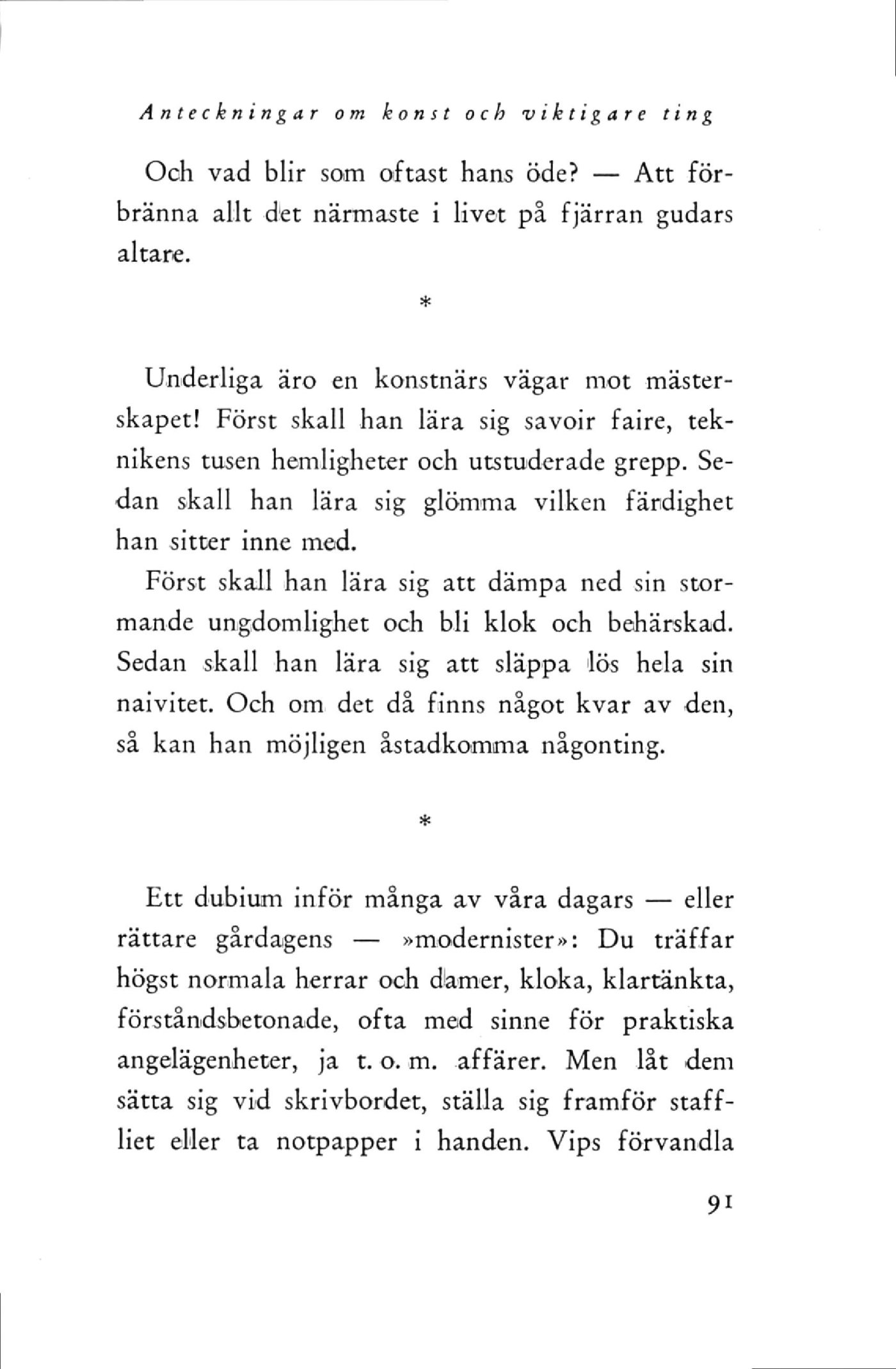 Anteckningar om konst och viktigare ting

Och vad blir som oftast hans öde? — Att förbränna allt det närmaste i livet på fjärran gudars altare.

*

Underliga äro en konstnärs vägar mot mästerskapet! Först skall han lära sig savoir faire, teknikens tusen hemligheter och utstuderade grepp. Sedan skall han lära sig glömma vilken färdighet han sitter inne med.

Först skall han lära sig att dämpa ned sin stormande ungdomlighet och bli klok och behärskad. Sedan skall han lära sig att släppa lös hela sin naivitet. Och om det då finns något kvar av den, så kan han möjligen åstadkomma någonting.

*

Ett dubium inför många av våra dagars — eller rättare gårdagens — »modernister»: Du träffar högst normala herrar och damer, kloka, klartänkta, förståndsbetonade, ofta med sinne för praktiska angelägenheter, ja t. o. m. affärer. Men låt dem sätta sig vid skrivbordet, ställa sig framför staffliet eller ta notpapper i handen. Vips förvandla

91